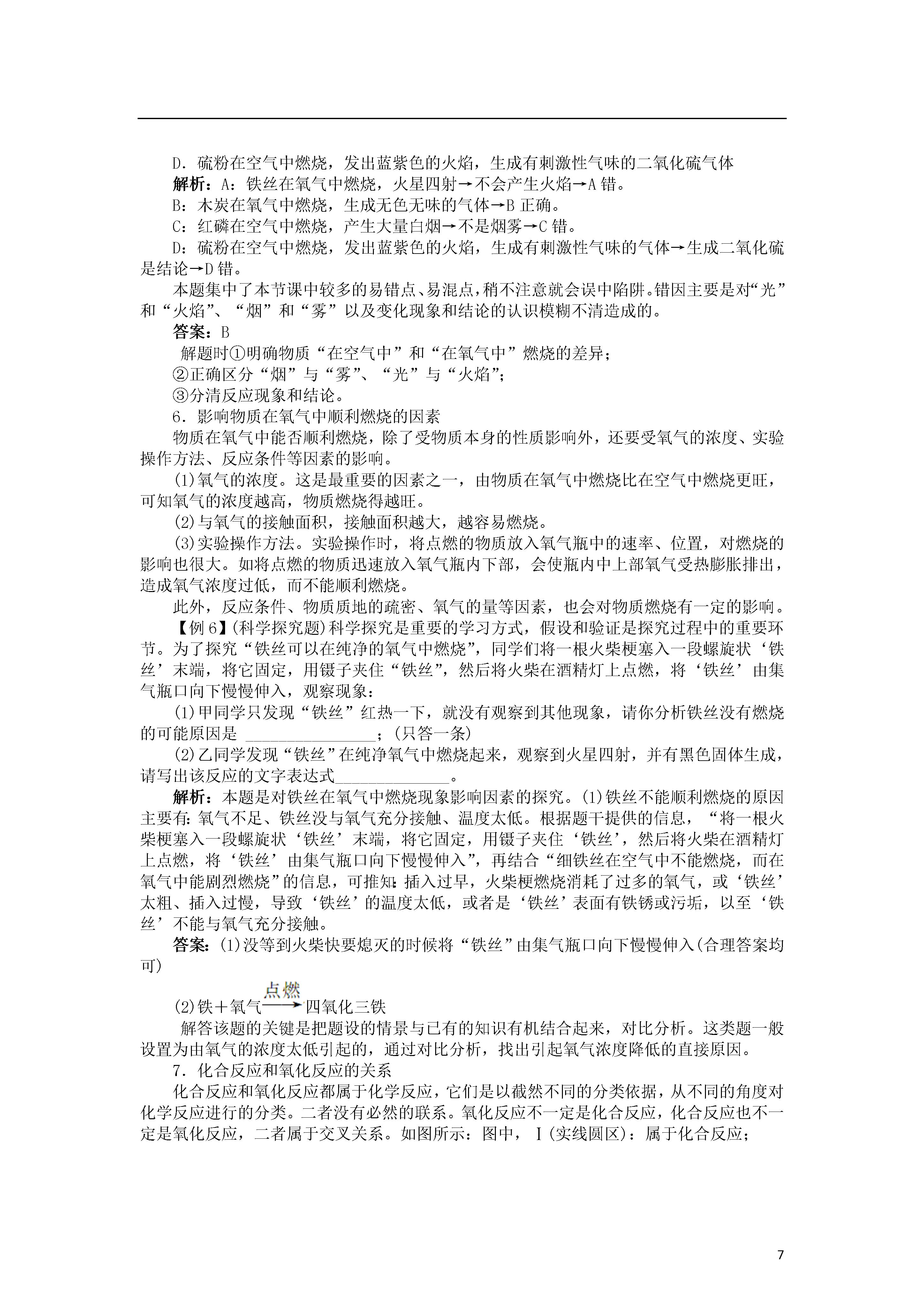 D．硫粉在空气中燃烧，发出蓝紫色的火焰，生成有刺激性气味的二氧化硫气体

解析：A：铁丝在氧气中燃烧，火星四射→不会产生火焰→A 错。

B：木炭在氧气中燃烧，生成无色无味的气体→B 正确。

C：红磷在空气中燃烧，产生大量白烟→不是烟雾→C 错。

D：硫粉在空气中燃烧，发出蓝紫色的火焰，生成有刺激性气味的气体→生成二氧化硫是结论→D 错。

本题集中了本节课中较多的易错点、易混点，稍不注意就会误中陷阱。错因主要是对“光”和“火焰”、“烟”和“雾”以及变化现象和结论的认识模糊不清造成的。

答案：B

解题时①明确物质“在空气中”和“在氧气中”燃烧的差异；

②正确区分“烟”与“雾”、“光”与“火焰”；

③分清反应现象和结论。

6．影响物质在氧气中顺利燃烧的因素

物质在氧气中能否顺利燃烧，除了受物质本身的性质影响外，还要受氧气的浓度、实验操作方法、反应条件等因素的影响。

(1)氧气的浓度。这是最重要的因素之一，由物质在氧气中燃烧比在空气中燃烧更旺，可知氧气的浓度越高，物质燃烧得越旺。

(2)与氧气的接触面积，接触面积越大，越容易燃烧。

(3)实验操作方法。实验操作时，将点燃的物质放入氧气瓶中的速率、位置，对燃烧的影响也很大。如将点燃的物质迅速放入氧气瓶内下部，会使瓶内中上部氧气受热膨胀排出，造成氧气浓度过低，而不能顺利燃烧。

此外，反应条件、物质质地的疏密、氧气的量等因素，也会对物质燃烧有一定的影响。

【例 6】(科学探究题)科学探究是重要的学习方式，假设和验证是探究过程中的重要环节。为了探究“铁丝可以在纯净的氧气中燃烧”，同学们将一根火柴梗塞入一段螺旋状‘铁丝’末端，将它固定，用镊子夹住“铁丝”，然后将火柴在酒精灯上点燃，将‘铁丝’由集气瓶口向下慢慢伸入，观察现象：

(1)甲同学只发现“铁丝”红热一下，就没有观察到其他现象，请你分析铁丝没有燃烧的可能原因是 ________________；(只答一条)

(2)乙同学发现“铁丝”在纯净氧气中燃烧起来，观察到火星四射，并有黑色固体生成，请写出该反应的文字表达式______________。

解析：本题是对铁丝在氧气中燃烧现象影响因素的探究。(1)铁丝不能顺利燃烧的原因主要有：氧气不足、铁丝没与氧气充分接触、温度太低。根据题干提供的信息，“将一根火柴梗塞入一段螺旋状‘铁丝’末端，将它固定，用镊子夹住‘铁丝’，然后将火柴在酒精灯上点燃，将‘铁丝’由集气瓶口向下慢慢伸入”，再结合“细铁丝在空气中不能燃烧，而在氧气中能剧烈燃烧”的信息，可推知：插入过早，火柴梗燃烧消耗了过多的氧气，或‘铁丝’太粗、插入过慢，导致‘铁丝’的温度太低，或者是‘铁丝’表面有铁锈或污垢，以至‘铁丝’不能与氧气充分接触。

答案：(1)没等到火柴快要熄灭的时候将“铁丝”由集气瓶口向下慢慢伸入(合理答案均可)

(2)铁＋氧气$\xrightarrow{点燃}$四氧化三铁

解答该题的关键是把题设的情景与已有的知识有机结合起来，对比分析。这类题一般设置为由氧气的浓度太低引起的，通过对比分析，找出引起氧气浓度降低的直接原因。

7．化合反应和氧化反应的关系

化合反应和氧化反应都属于化学反应，它们是以截然不同的分类依据，从不同的角度对化学反应进行的分类。二者没有必然的联系。氧化反应不一定是化合反应，化合反应也不一定是氧化反应，二者属于交叉关系。如图所示：图中，Ⅰ(实线圆区)：属于化合反应；

7